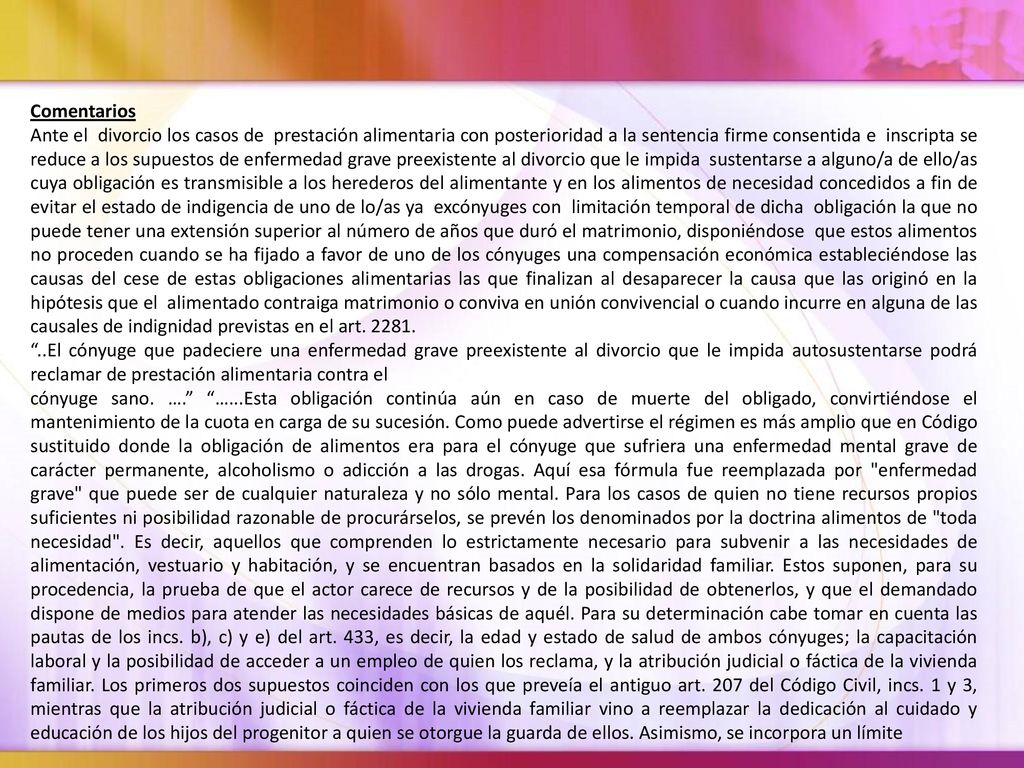 Comentarios

Ante el divorcio los casos de prestación alimentaria con posterioridad a la sentencia firme consentida e inscripta se reduce a los supuestos de enfermedad grave preexistente al divorcio que le impida sustentarse a alguno/a de ello/as cuya obligación es transmisible a los herederos del alimentante y en los alimentos de necesidad concedidos a fin de evitar el estado de indigencia de uno de lo/as ya excónyuges con limitación temporal de dicha obligación la que no puede tener una extensión superior al número de años que duró el matrimonio, disponiéndose que estos alimentos no proceden cuando se ha fijado a favor de uno de los cónyuges una compensación económica estableciéndose las causas del cese de estas obligaciones alimentarias las que finalizan al desaparecer la causa que las originó en la hipótesis que el alimentado contraiga matrimonio o conviva en unión convivencial o cuando incurre en alguna de las causales de indignidad previstas en el art. 2281.

“..El cónyuge que padeciere una enfermedad grave preexistente al divorcio que le impida autosustentarse podrá reclamar de prestación alimentaria contra el cónyuge sano. ….” “……Esta obligación continúa aún en caso de muerte del obligado, convirtiéndose el mantenimiento de la cuota en carga de su sucesión. Como puede advertirse el régimen es más amplio que en Código sustituido donde la obligación de alimentos era para el cónyuge que sufriera una enfermedad mental grave de carácter permanente, alcoholismo o adicción a las drogas. Aquí esa fórmula fue reemplazada por "enfermedad grave" que puede ser de cualquier naturaleza y no sólo mental. Para los casos de quien no tiene recursos propios suficientes ni posibilidad razonable de procurárselos, se prevén los denominados por la doctrina alimentos de "toda necesidad". Es decir, aquellos que comprenden lo estrictamente necesario para subvenir a las necesidades de alimentación, vestuario y habitación, y se encuentran basados en la solidaridad familiar. Estos suponen, para su procedencia, la prueba de que el actor carece de recursos y de la posibilidad de obtenerlos, y que el demandado dispone de medios para atender las necesidades básicas de aquél. Para su determinación cabe tomar en cuenta las pautas de los incs. b), c) y e) del art. 433, es decir, la edad y estado de salud de ambos cónyuges; la capacitación laboral y la posibilidad de acceder a un empleo de quien los reclama, y la atribución judicial o fáctica de la vivienda familiar. Los primeros dos supuestos coinciden con los que preveía el antiguo art. 207 del Código Civil, incs. 1 y 3, mientras que la atribución judicial o fáctica de la vivienda familiar vino a reemplazar la dedicación al cuidado y educación de los hijos del progenitor a quien se otorgue la guarda de ellos. Asimismo, se incorpora un límite